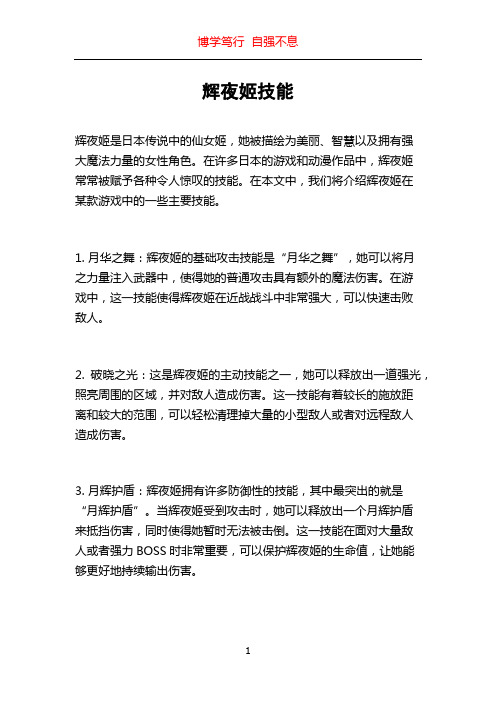 博学笃行 自强不息

辉夜姬技能

辉夜姬是日本传说中的仙女姬，她被描绘为美丽、智慧以及拥有强大魔法力量的女性角色。在许多日本的游戏和动漫作品中，辉夜姬常常被赋予各种令人惊叹的技能。在本文中，我们将介绍辉夜姬在某款游戏中的一些主要技能。

1. 月华之舞：辉夜姬的基础攻击技能是“月华之舞”，她可以将月之力量注入武器中，使得她的普通攻击具有额外的魔法伤害。在游戏中，这一技能使得辉夜姬在近战战斗中非常强大，可以快速击败敌人。

2. 破晓之光：这是辉夜姬的主动技能之一，她可以释放出一道强光，照亮周围的区域，并对敌人造成伤害。这一技能有着较长的施放距离和较大的范围，可以轻松清理掉大量的小型敌人或者对远程敌人造成伤害。

3. 月辉护盾：辉夜姬拥有许多防御性的技能，其中最突出的就是“月辉护盾”。当辉夜姬受到攻击时，她可以释放出一个月辉护盾来抵挡伤害，同时使得她暂时无法被击倒。这一技能在面对大量敌人或者强力 BOSS 时非常重要，可以保护辉夜姬的生命值，让她能够更好地持续输出伤害。

1